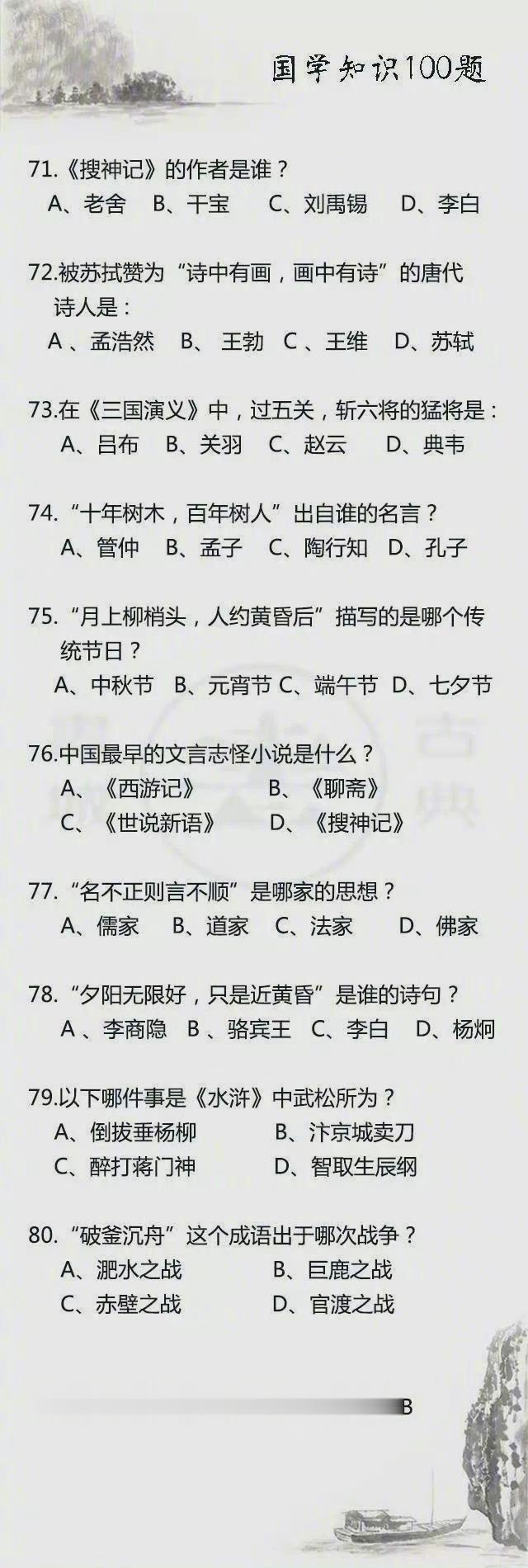 国学知识100题

71.《搜神记》的作者是谁？
A、老舍 B、干宝 C、刘禹锡 D、李白

72.被苏拭赞为“诗中有画，画中有诗”的唐代诗人是：
A 、孟浩然 B、 王勃 C 、王维 D、苏轼

73.在《三国演义》中，过五关，斩六将的猛将是：
A、吕布 B、关羽 C、赵云 D、典韦

74.“十年树木，百年树人”出自谁的名言？
A、管仲 B、孟子 C、陶行知 D、孔子

75.“月上柳梢头，人约黄昏后”描写的是哪个传统节日？
A、中秋节 B、元宵节 C、端午节 D、七夕节

76.中国最早的文言志怪小说是什么？
A、《西游记》 B、《聊斋》
C、《世说新语》 D、《搜神记》

77.“名不正则言不顺”是哪家的思想？
A、儒家 B、道家 C、法家 D、佛家

78.“夕阳无限好，只是近黄昏”是谁的诗句？
A 、李商隐 B 、骆宾王 C、李白 D、杨炯

79.以下哪件事是《水浒》中武松所为？
A、倒拔垂杨柳 B、汴京城卖刀
C、醉打蒋门神 D、智取生辰纲

80.“破釜沉舟”这个成语出于哪次战争？
A、淝水之战 B、巨鹿之战
C、赤壁之战 D、官渡之战

B